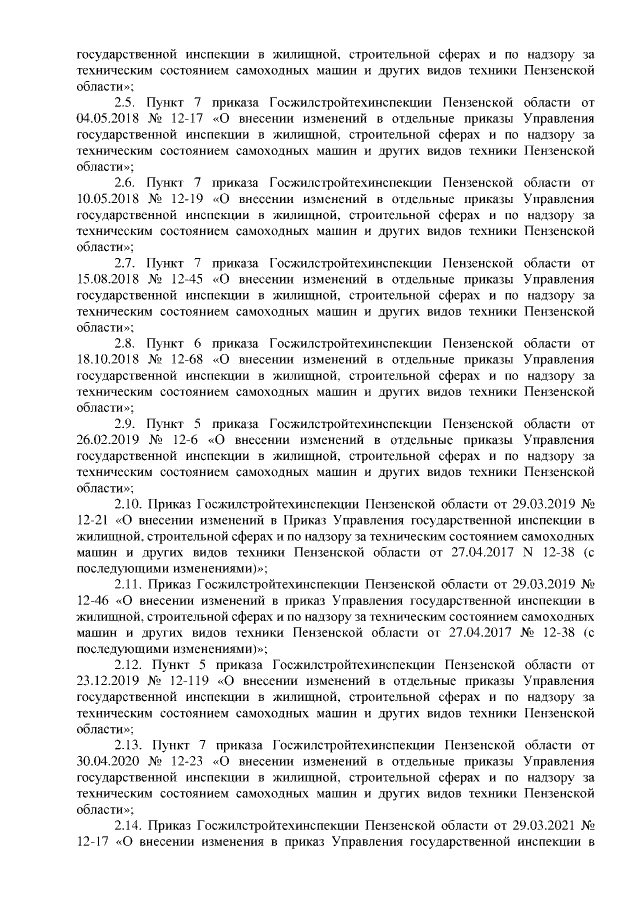 государственной инспекции в жилищной, строительной сферах и по надзору за техническим состоянием самоходных машин и других видов техники Пензенской области»;

2.5. Пункт 7 приказа Госжилстройтехинспекции Пензенской области от 04.05.2018 № 12-17 «О внесении изменений в отдельные приказы Управления государственной инспекции в жилищной, строительной сферах и по надзору за техническим состоянием самоходных машин и других видов техники Пензенской области»;

2.6. Пункт 7 приказа Госжилстройтехинспекции Пензенской области от 10.05.2018 № 12-19 «О внесении изменений в отдельные приказы Управления государственной инспекции в жилищной, строительной сферах и по надзору за техническим состоянием самоходных машин и других видов техники Пензенской области»;

2.7. Пункт 7 приказа Госжилстройтехинспекции Пензенской области от 15.08.2018 № 12-45 «О внесении изменений в отдельные приказы Управления государственной инспекции в жилищной, строительной сферах и по надзору за техническим состоянием самоходных машин и других видов техники Пензенской области»;

2.8. Пункт 6 приказа Госжилстройтехинспекции Пензенской области от 18.10.2018 № 12-68 «О внесении изменений в отдельные приказы Управления государственной инспекции в жилищной, строительной сферах и по надзору за техническим состоянием самоходных машин и других видов техники Пензенской области»;

2.9. Пункт 5 приказа Госжилстройтехинспекции Пензенской области от 26.02.2019 № 12-6 «О внесении изменений в отдельные приказы Управления государственной инспекции в жилищной, строительной сферах и по надзору за техническим состоянием самоходных машин и других видов техники Пензенской области»;

2.10. Приказ Госжилстройтехинспекции Пензенской области от 29.03.2019 № 12-21 «О внесении изменений в Приказ Управления государственной инспекции в жилищной, строительной сферах и по надзору за техническим состоянием самоходных машин и других видов техники Пензенской области от 27.04.2017 N 12-38 (с последующими изменениями)»;

2.11. Приказ Госжилстройтехинспекции Пензенской области от 29.03.2019 № 12-46 «О внесении изменений в приказ Управления государственной инспекции в жилищной, строительной сферах и по надзору за техническим состоянием самоходных машин и других видов техники Пензенской области от 27.04.2017 № 12-38 (с последующими изменениями)»;

2.12. Пункт 5 приказа Госжилстройтехинспекции Пензенской области от 23.12.2019 № 12-119 «О внесении изменений в отдельные приказы Управления государственной инспекции в жилищной, строительной сферах и по надзору за техническим состоянием самоходных машин и других видов техники Пензенской области»;

2.13. Пункт 7 приказа Госжилстройтехинспекции Пензенской области от 30.04.2020 № 12-23 «О внесении изменений в отдельные приказы Управления государственной инспекции в жилищной, строительной сферах и по надзору за техническим состоянием самоходных машин и других видов техники Пензенской области»;

2.14. Приказ Госжилстройтехинспекции Пензенской области от 29.03.2021 № 12-17 «О внесении изменения в приказ Управления государственной инспекции в